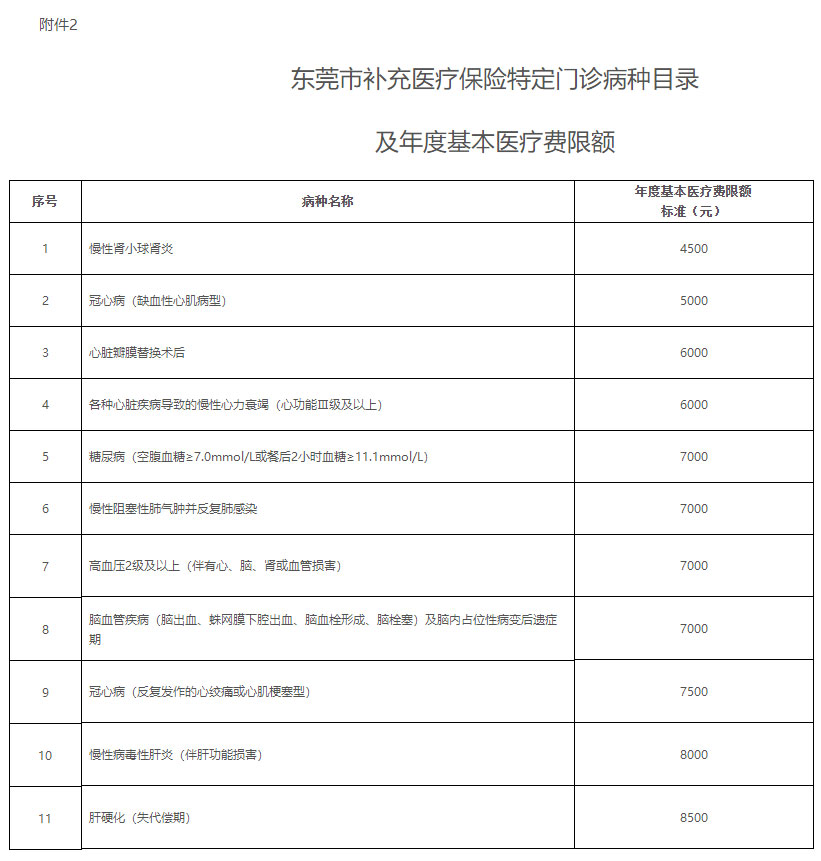 附件2

东莞市补充医疗保险特定门诊病种目录

及年度基本医疗费限额

| 序号 | 病种名称 | 年度基本医疗费限额标准（元） |
|---|---|---|
| 1 | 慢性肾小球肾炎 | 4500 |
| 2 | 冠心病（缺血性心肌病型） | 5000 |
| 3 | 心脏瓣膜替换术后 | 6000 |
| 4 | 各种心脏疾病导致的慢性心力衰竭（心功能Ⅲ级及以上） | 6000 |
| 5 | 糖尿病（空腹血糖≥7.0mmol/L或餐后2小时血糖≥11.1mmol/L） | 7000 |
| 6 | 慢性阻塞性肺气肿并反复肺感染 | 7000 |
| 7 | 高血压2级及以上（伴有心、脑、肾或血管损害） | 7000 |
| 8 | 脑血管疾病（脑出血、蛛网膜下腔出血、脑血栓形成、脑栓塞）及脑内占位性病变后遗症期 | 7000 |
| 9 | 冠心病（反复发作的心绞痛或心肌梗塞型） | 7500 |
| 10 | 慢性病毒性肝炎（伴肝功能损害） | 8000 |
| 11 | 肝硬化（失代偿期） | 8500 |